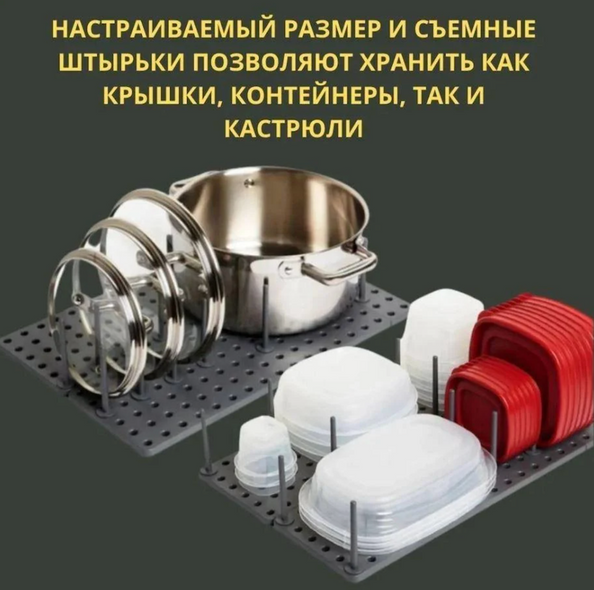 НАСТРАИВАЕМЫЙ РАЗМЕР И СЪЕМНЫЕ ШТЫРЬКИ ПОЗВОЛЯЮТ ХРАНИТЬ КАК КРЫШКИ, КОНТЕЙНЕРЫ, ТАК И КАСТРЮЛИ